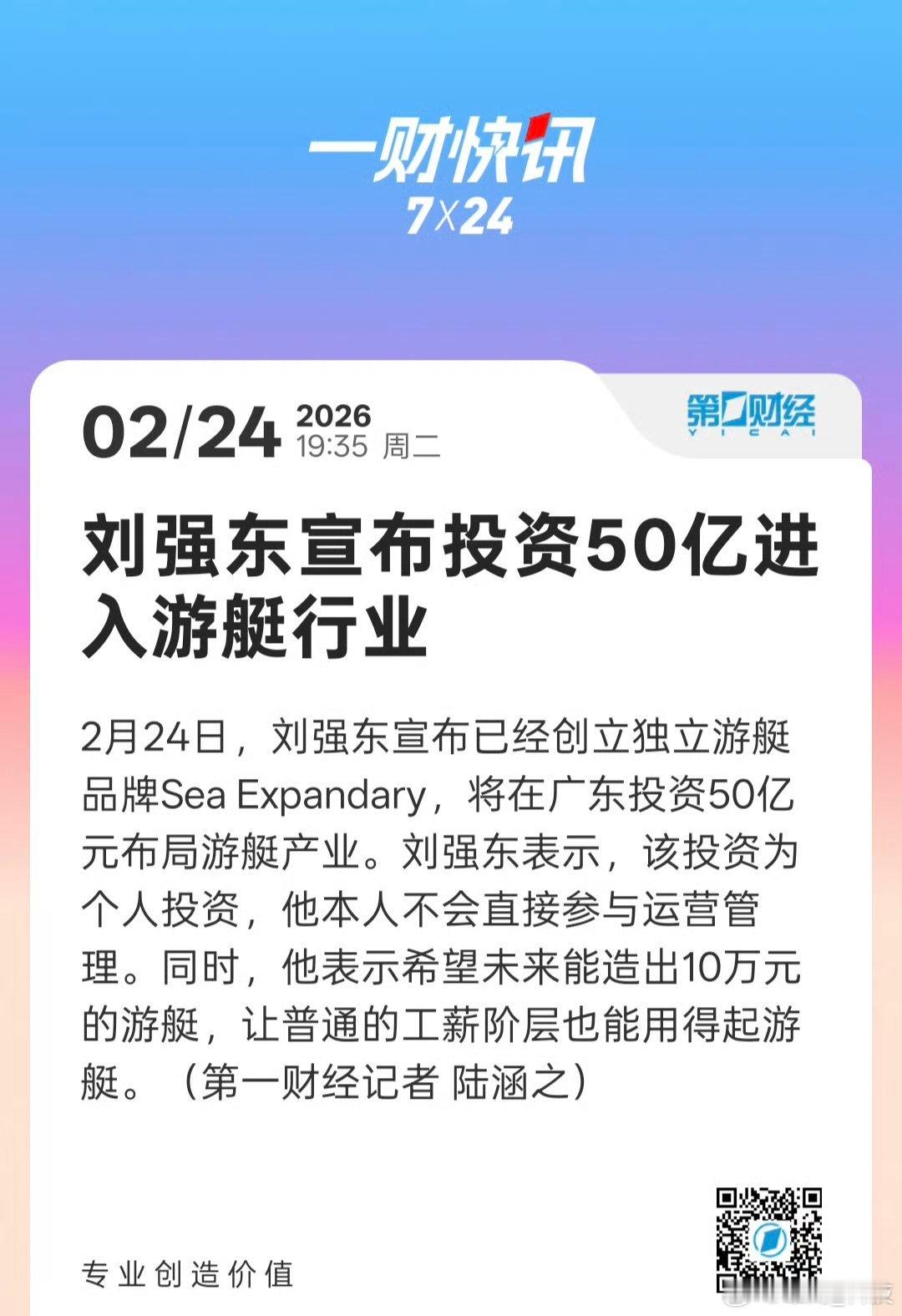 一财快讯
7X24

02/24 2026
19:35 周二

第一财经
YICAI

刘强东宣布投资50亿进入游艇行业

2月24日，刘强东宣布已经创立独立游艇品牌Sea Expandary，将在广东投资50亿元布局游艇产业。刘强东表示，该投资为个人投资，他本人不会直接参与运营管理。同时，他表示希望未来能造出10万元的游艇，让普通的工薪阶层也能用得起游艇。（第一财经记者 陆涵之）

专业创造价值